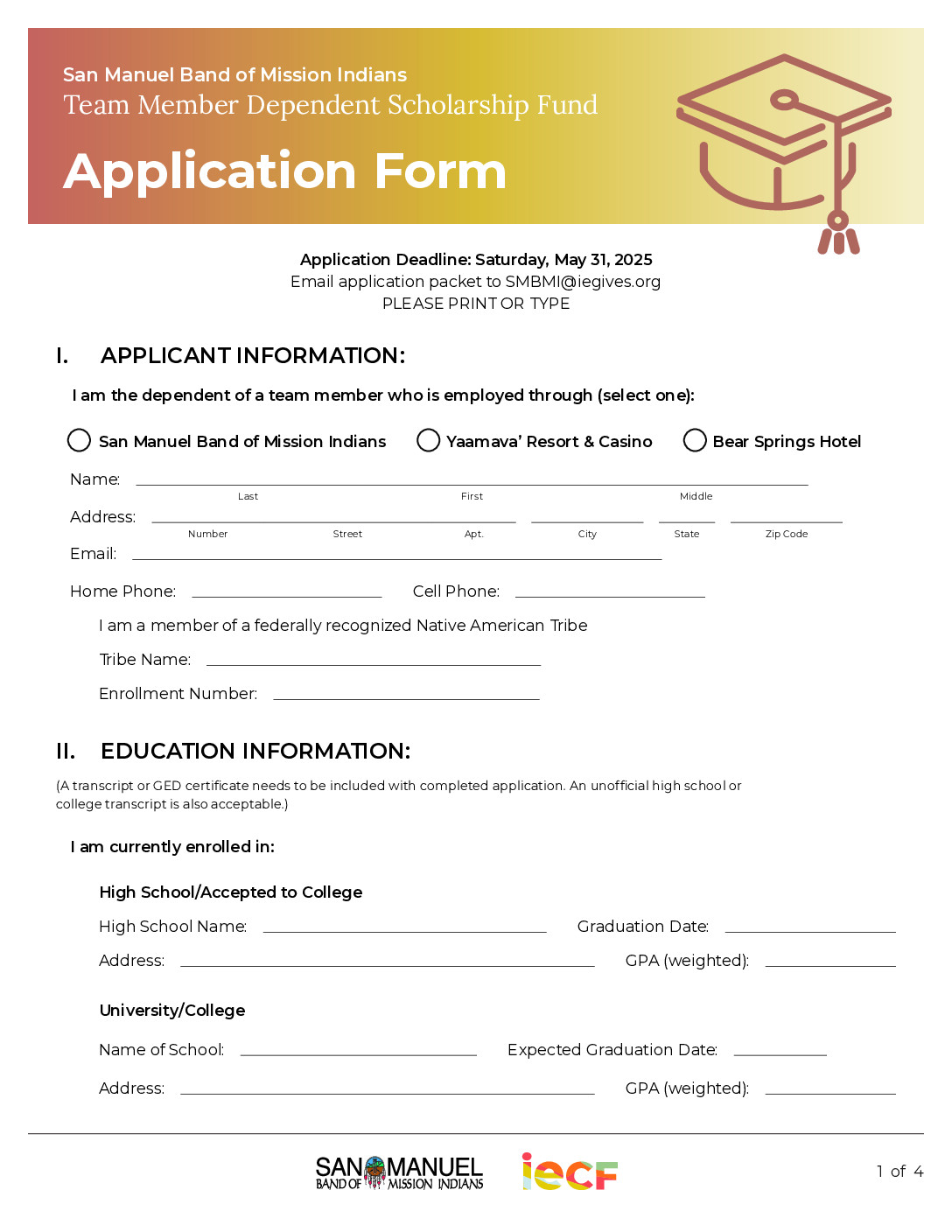 San Manuel Band of Mission Indians
Team Member Dependent Scholarship Fund

Application Form

Application Deadline: Saturday, May 31, 2025
Email application packet to SMBMI@iegives.org
PLEASE PRINT OR TYPE

I. APPLICANT INFORMATION:

I am the dependent of a team member who is employed through (select one):

San Manuel Band of Mission Indians Yaamava' Resort & Casino Bear Springs Hotel

Name:
Last First Middle

Address:
Number Street Apt. City State Zip Code

Email:

Home Phone: Cell Phone:

I am a member of a federally recognized Native American Tribe

Tribe Name:

Enrollment Number:

II. EDUCATION INFORMATION:

(A transcript or GED certificate needs to be included with completed application. An unofficial high school or college transcript is also acceptable.)

I am currently enrolled in:

High School/Accepted to College

High School Name: Graduation Date:

Address: GPA (weighted):

University/College

Name of School: Expected Graduation Date:

Address: GPA (weighted):

SAN MANUEL BAND OF MISSION INDIANS

iecF

1 of 4